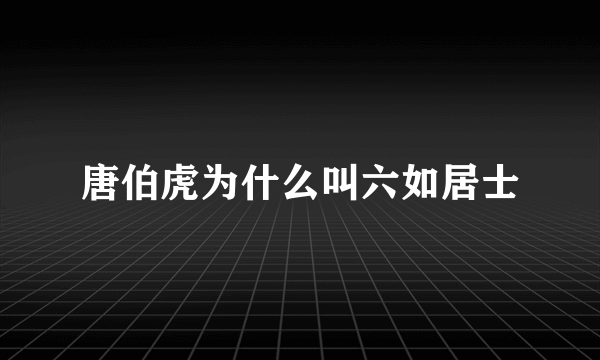 唐伯虎为什么叫六如居士